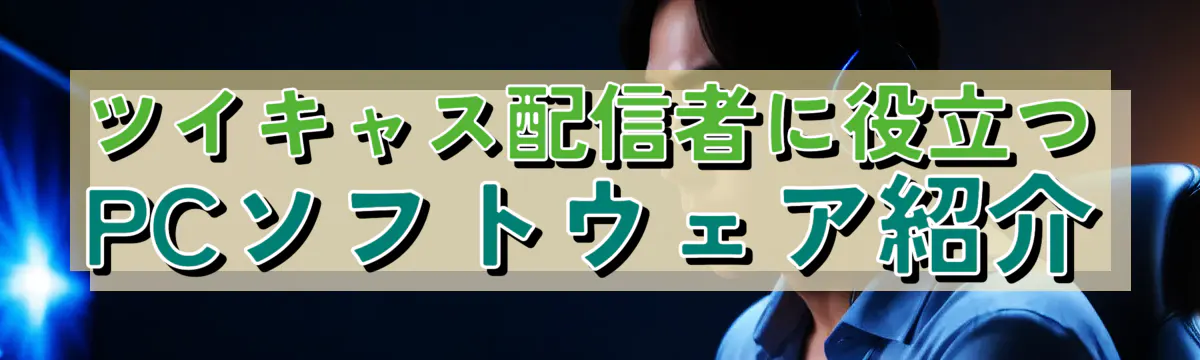 ツイキャス配信者に役立つ
PCソフトウェア紹介